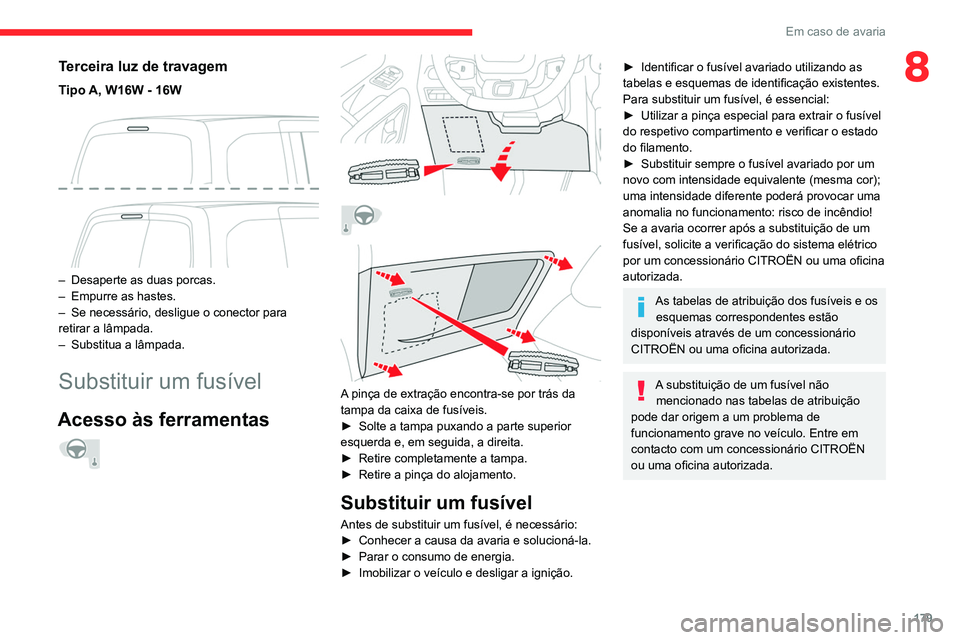 Em caso de avaria

8

Terceira luz de travagem

Tipo A, W16W - 16W

– Desaperte as duas porcas.
– Empurre as hastes.
– Se necessário, desligue o conector para retirar a lâmpada.
– Substitua a lâmpada.

Substituir um fusível

Acesso às ferramentas

A pinça de extração encontra-se por trás da tampa da caixa de fusíveis.
► Solte a tampa puxando a parte superior esquerda e, em seguida, a direita.
► Retire completamente a tampa.
► Retire a pinça do alojamento.

Substituir um fusível

Antes de substituir um fusível, é necessário:
► Conhecer a causa da avaria e solucioná-la.
► Parar o consumo de energia.
► Imobilizar o veículo e desligar a ignição.

► Identificar o fusível avariado utilizando as tabelas e esquemas de identificação existentes.
Para substituir um fusível, é essencial:
► Utilizar a pinça especial para extrair o fusível do respetivo compartimento e verificar o estado do filamento.
► Substituir sempre o fusível avariado por um novo com intensidade equivalente (mesma cor); uma intensidade diferente poderá provocar uma anomalia no funcionamento: risco de incêndio!
Se a avaria ocorrer após a substituição de um fusível, solicite a verificação do sistema elétrico por um concessionário CITROËN ou uma oficina autorizada.

As tabelas de atribuição dos fusíveis e os esquemas correspondentes estão disponíveis através de um concessionário CITROËN ou uma oficina autorizada.

A substituição de um fusível não mencionado nas tabelas de atribuição pode dar origem a um problema de funcionamento grave no veículo. Entre em contacto com um concessionário CITROËN ou uma oficina autorizada.

179

carmanualsonline.info